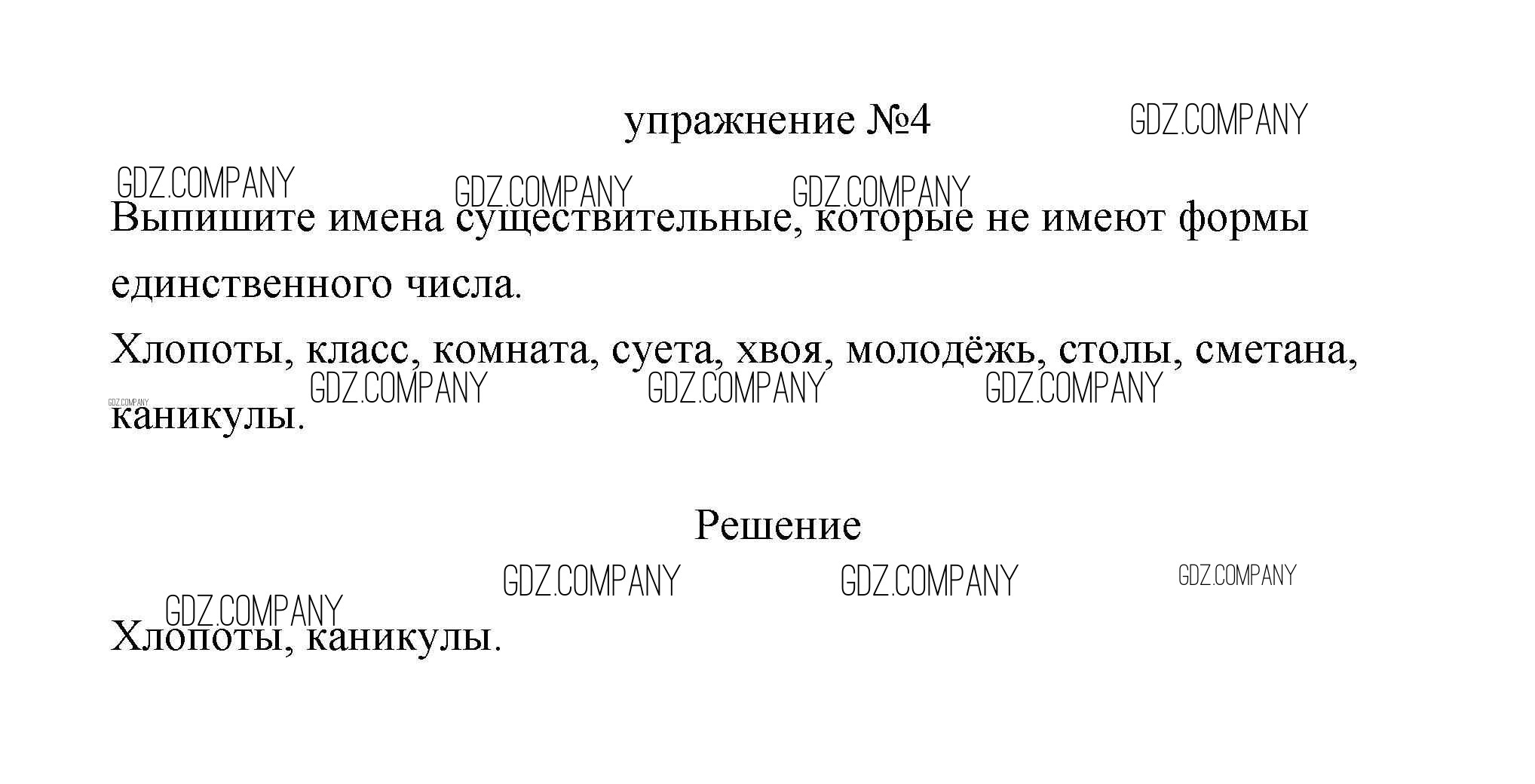 упражнение №4 GDZ.COMPANY

GDZ.COMPANY GDZ.COMPANY GDZ.COMPANY

Выпишите имена существительные, которые не имеют формы единственного числа.

Хлопоты, класс, комната, суета, хвоя, молодёжь, столы, сметана, каникулы.

GDZ.COMPANY GDZ.COMPANY GDZ.COMPANY GDZ.COMPANY

Решение

GDZ.COMPANY GDZ.COMPANY GDZ.COMPANY GDZ.COMPANY

Хлопоты, каникулы.